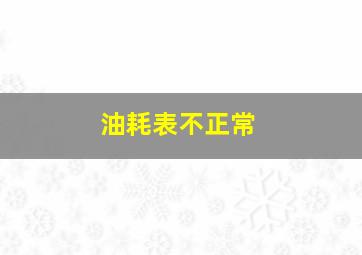 油耗表不正常